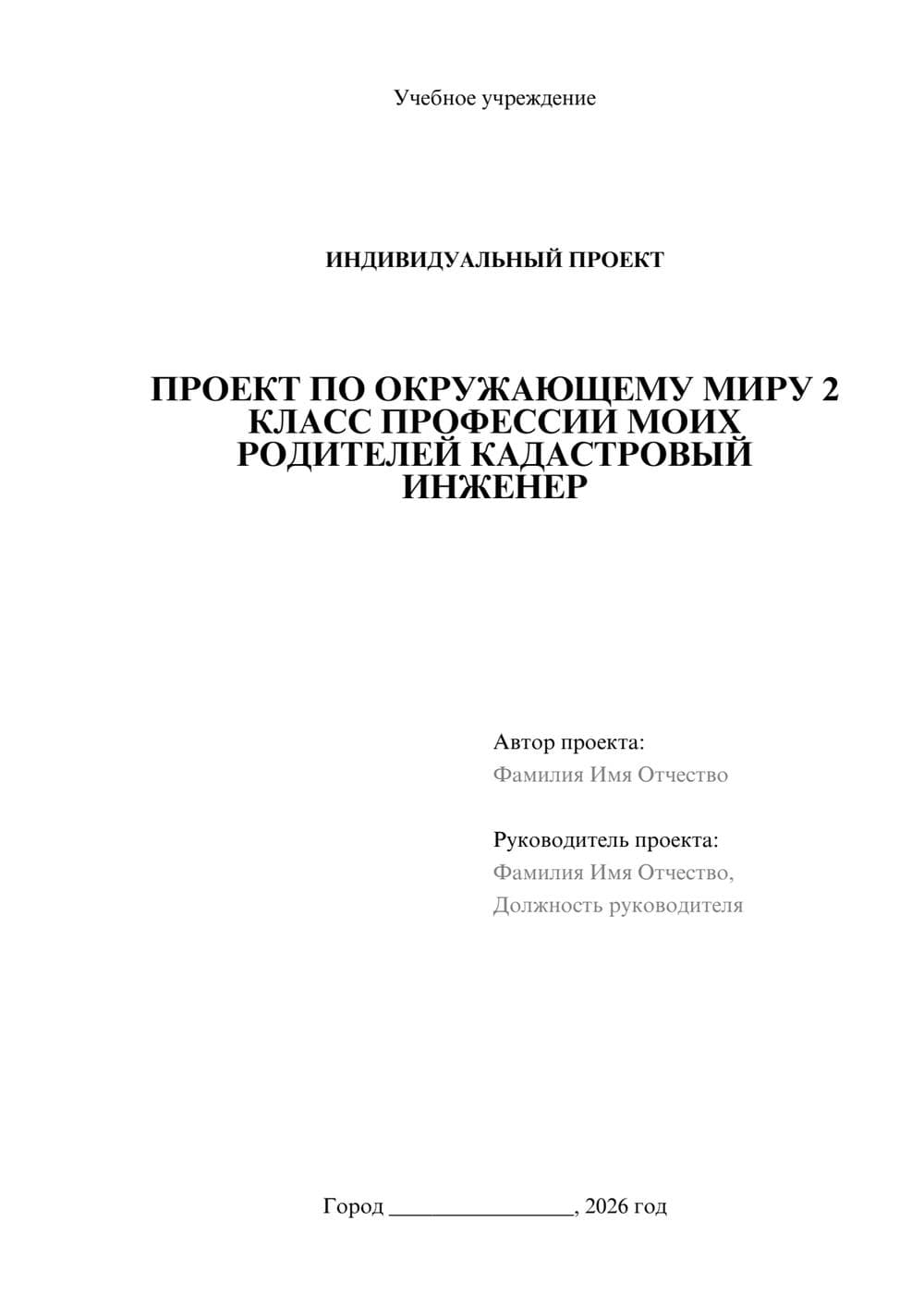 Учебное учреждение

ИНДИВИДУАЛЬНЫЙ ПРОЕКТ

ПРОЕКТ ПО ОКРУЖАЮЩЕМУ МИРУ 2 КЛАСС ПРОФЕССИИ МОИХ РОДИТЕЛЕЙ КАДАСТРОВЫЙ ИНЖЕНЕР

Автор проекта:
Фамилия Имя Отчество

Руководитель проекта:
Фамилия Имя Отчество,
Должность руководителя

Город ________________, 2026 год